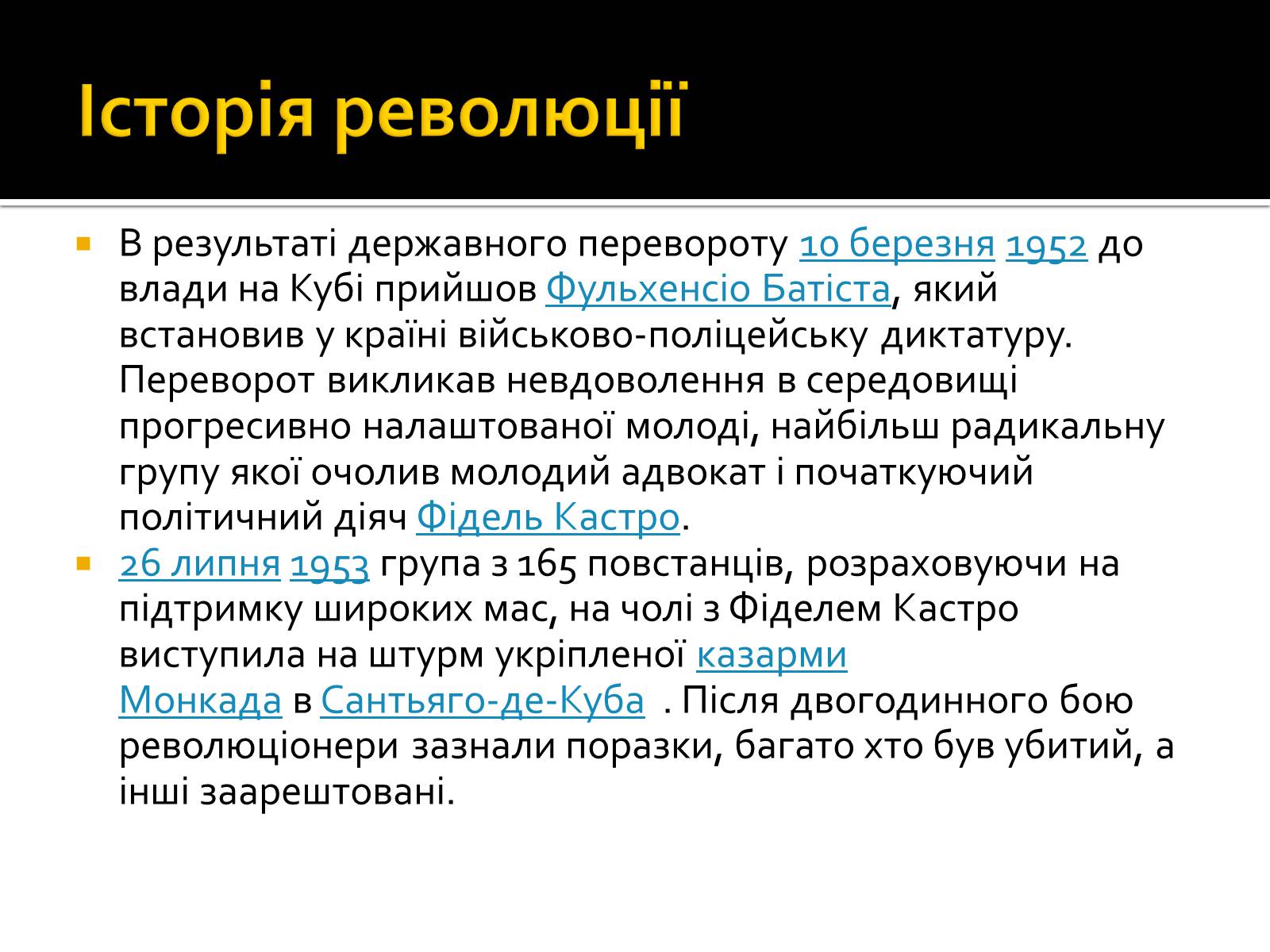 Історія революції

В результаті державного перевороту 10 березня 1952 до влади на Кубі прийшов Фульхенсіо Батіста, який встановив у країні військово-поліцейську диктатуру. Переворот викликав невдоволення в середовищі прогресивно налаштованої молоді, найбільш радикальну групу якої очолив молодий адвокат і початкуючий політичний діяч Фідель Кастро.

26 липня 1953 група з 165 повстанців, розраховуючи на підтримку широких мас, на чолі з Фіделем Кастро виступила на штурм укріпленої казарми Монкада в Сантьяго-де-Куба . Після двогодинного бою революціонери зазнали поразки, багато хто був убитий, а інші заарештовані.